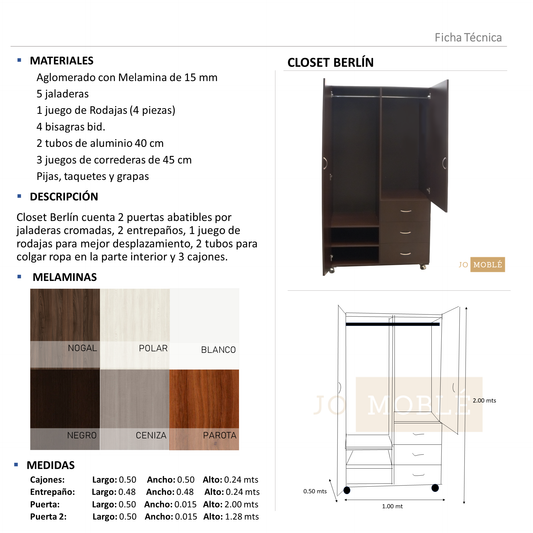 Ficha Técnica

MATERIALES

Aglomerado con Melamina de 15 mm
5 jaladeras
1 juego de Rodajas (4 piezas)
4 bisagras bid.
2 tubos de aluminio 40 cm
3 juegos de correderas de 45 cm
Pijas, taquetes y grapas

DESCRIPCIÓN

Closet Berlín cuenta 2 puertas abatibles por jaladeras cromadas, 2 entrepaños, 1 juego de rodajas para mejor desplazamiento, 2 tubos para colgar ropa en la parte interior y 3 cajones.

MELAMINAS

NOGAL
POLAR
BLANCO
NEGRO
CENIZA
PAROTA

MEDIDAS

| Cajones: | Largo: 0.50 | Ancho: 0.50 | Alto: 0.24 mts |
|---|---|---|---|
| Entrepaño: | Largo: 0.48 | Ancho: 0.48 | Alto: 0.24 mts |
| Puerta: | Largo: 0.50 | Ancho: 0.015 | Alto: 2.00 mts |
| Puerta 2: | Largo: 0.50 | Ancho: 0.015 | Alto: 1.28 mts |

CLOSET BERLÍN

JO MOBLÉ

JO MOBLÉ

2.00 mts

0.50 mts

1.00 mt